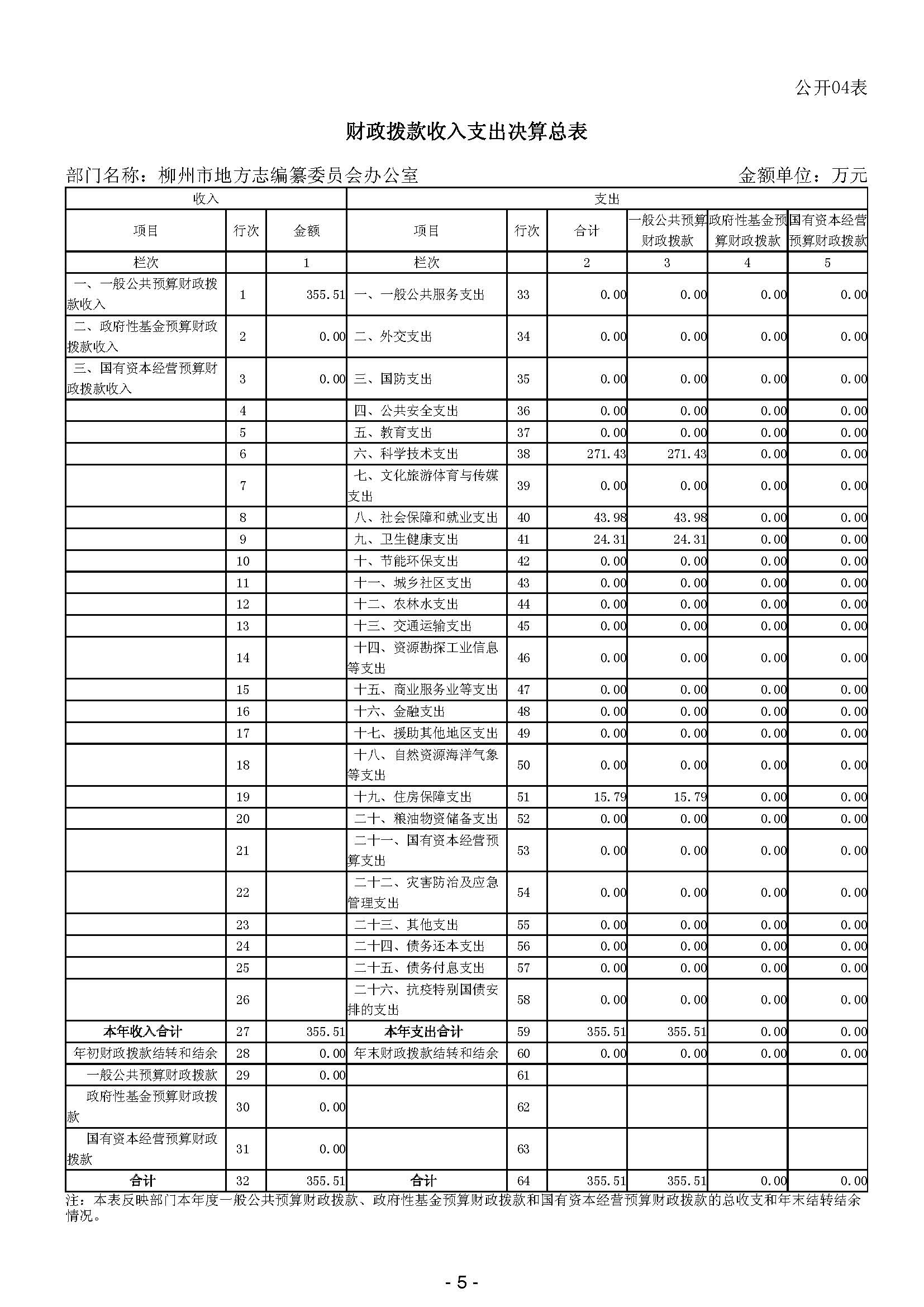 公开04表

财政拨款收入支出决算总表

部门名称：柳州市地方志编纂委员会办公室　　金额单位：万元

| 收入 | | | 支出 | | | | | |
|---|---|---|---|---|---|---|---|---|
| 项目 | 行次 | 金额 | 项目 | 行次 | 合计 | 一般公共预算财政拨款 | 政府性基金预算财政拨款 | 国有资本经营预算财政拨款 |
| 栏次 | | 1 | 栏次 | | 2 | 3 | 4 | 5 |
| 一、一般公共预算财政拨款收入 | 1 | 355.51 | 一、一般公共服务支出 | 33 | 0.00 | 0.00 | 0.00 | 0.00 |
| 二、政府性基金预算财政拨款收入 | 2 | 0.00 | 二、外交支出 | 34 | 0.00 | 0.00 | 0.00 | 0.00 |
| 三、国有资本经营预算财政拨款收入 | 3 | 0.00 | 三、国防支出 | 35 | 0.00 | 0.00 | 0.00 | 0.00 |
| | 4 | | 四、公共安全支出 | 36 | 0.00 | 0.00 | 0.00 | 0.00 |
| | 5 | | 五、教育支出 | 37 | 0.00 | 0.00 | 0.00 | 0.00 |
| | 6 | | 六、科学技术支出 | 38 | 271.43 | 271.43 | 0.00 | 0.00 |
| | 7 | | 七、文化旅游体育与传媒支出 | 39 | 0.00 | 0.00 | 0.00 | 0.00 |
| | 8 | | 八、社会保障和就业支出 | 40 | 43.98 | 43.98 | 0.00 | 0.00 |
| | 9 | | 九、卫生健康支出 | 41 | 24.31 | 24.31 | 0.00 | 0.00 |
| | 10 | | 十、节能环保支出 | 42 | 0.00 | 0.00 | 0.00 | 0.00 |
| | 11 | | 十一、城乡社区支出 | 43 | 0.00 | 0.00 | 0.00 | 0.00 |
| | 12 | | 十二、农林水支出 | 44 | 0.00 | 0.00 | 0.00 | 0.00 |
| | 13 | | 十三、交通运输支出 | 45 | 0.00 | 0.00 | 0.00 | 0.00 |
| | 14 | | 十四、资源勘探工业信息等支出 | 46 | 0.00 | 0.00 | 0.00 | 0.00 |
| | 15 | | 十五、商业服务业等支出 | 47 | 0.00 | 0.00 | 0.00 | 0.00 |
| | 16 | | 十六、金融支出 | 48 | 0.00 | 0.00 | 0.00 | 0.00 |
| | 17 | | 十七、援助其他地区支出 | 49 | 0.00 | 0.00 | 0.00 | 0.00 |
| | 18 | | 十八、自然资源海洋气象等支出 | 50 | 0.00 | 0.00 | 0.00 | 0.00 |
| | 19 | | 十九、住房保障支出 | 51 | 15.79 | 15.79 | 0.00 | 0.00 |
| | 20 | | 二十、粮油物资储备支出 | 52 | 0.00 | 0.00 | 0.00 | 0.00 |
| | 21 | | 二十一、国有资本经营预算支出 | 53 | 0.00 | 0.00 | 0.00 | 0.00 |
| | 22 | | 二十二、灾害防治及应急管理支出 | 54 | 0.00 | 0.00 | 0.00 | 0.00 |
| | 23 | | 二十三、其他支出 | 55 | 0.00 | 0.00 | 0.00 | 0.00 |
| | 24 | | 二十四、债务还本支出 | 56 | 0.00 | 0.00 | 0.00 | 0.00 |
| | 25 | | 二十五、债务付息支出 | 57 | 0.00 | 0.00 | 0.00 | 0.00 |
| | 26 | | 二十六、抗疫特别国债安排的支出 | 58 | 0.00 | 0.00 | 0.00 | 0.00 |
| 本年收入合计 | 27 | 355.51 | 本年支出合计 | 59 | 355.51 | 355.51 | 0.00 | 0.00 |
| 年初财政拨款结转和结余 | 28 | 0.00 | 年末财政拨款结转和结余 | 60 | 0.00 | 0.00 | 0.00 | 0.00 |
| 一般公共预算财政拨款 | 29 | 0.00 | | 61 | | | | |
| 政府性基金预算财政拨款 | 30 | 0.00 | | 62 | | | | |
| 国有资本经营预算财政拨款 | 31 | 0.00 | | 63 | | | | |
| 合计 | 32 | 355.51 | 合计 | 64 | 355.51 | 355.51 | 0.00 | 0.00 |

注：本表反映部门本年度一般公共预算财政拨款、政府性基金预算财政拨款和国有资本经营预算财政拨款的总收支和年末结转结余情况。

- 5 -